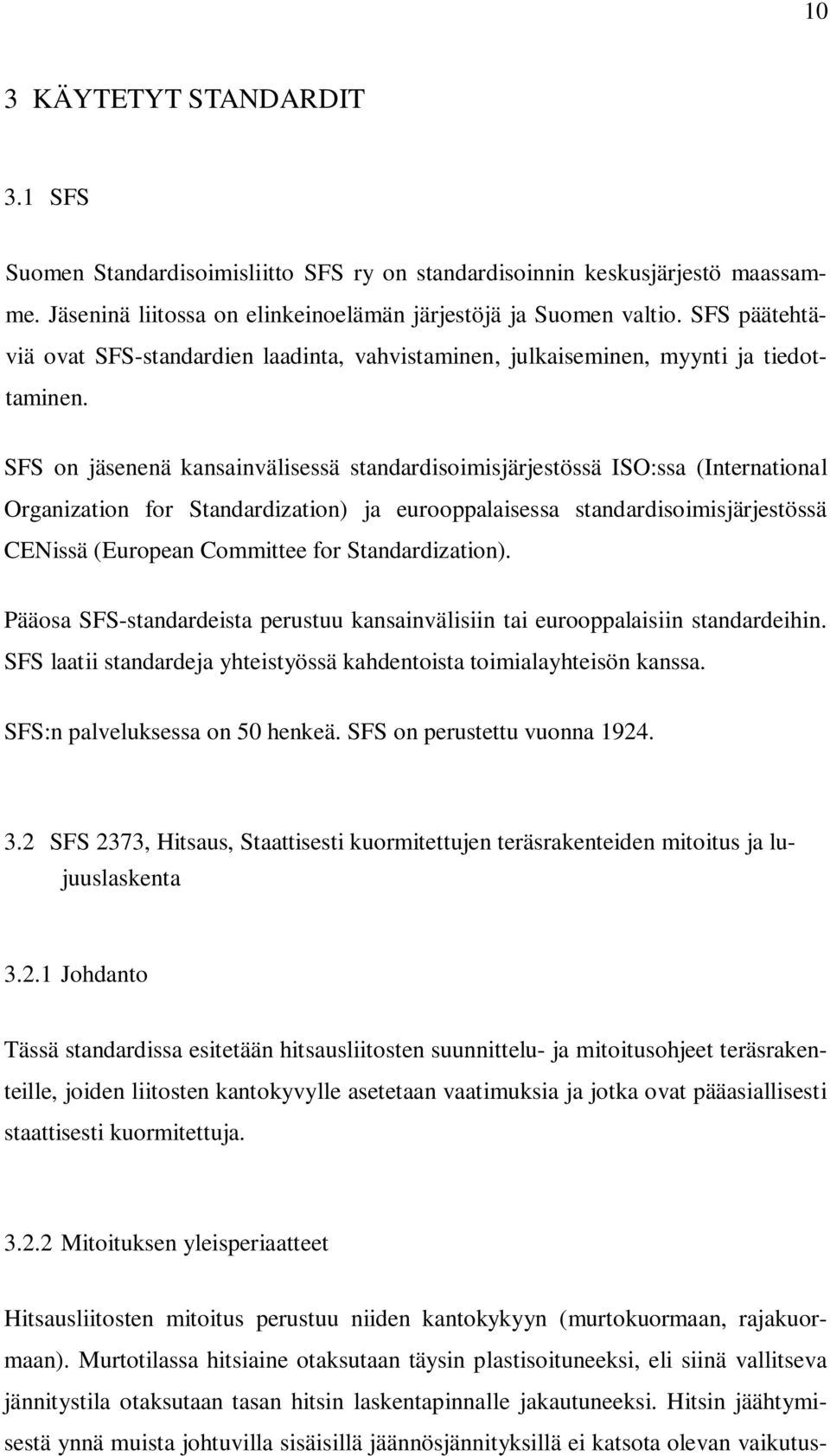 10

3 KÄYTETYT STANDARDIT

3.1 SFS

Suomen Standardisoimisliitto SFS ry on standardisoinnin keskusjärjestö maassamme. Jäseninä liitossa on elinkeinoelämän järjestöjä ja Suomen valtio. SFS päätehtäviä ovat SFS-standardien laadinta, vahvistaminen, julkaiseminen, myynti ja tiedottaminen.

SFS on jäsenenä kansainvälisessä standardisoimisjärjestössä ISO:ssa (International Organization for Standardization) ja eurooppalaisessa standardisoimisjärjestössä CENissä (European Committee for Standardization).

Pääosa SFS-standardeista perustuu kansainvälisiin tai eurooppalaisiin standardeihin. SFS laatii standardeja yhteistyössä kahdentoista toimialayhteisön kanssa.

SFS:n palveluksessa on 50 henkeä. SFS on perustettu vuonna 1924.

3.2 SFS 2373, Hitsaus, Staattisesti kuormitettujen teräsrakenteiden mitoitus ja lujuuslaskenta

3.2.1 Johdanto

Tässä standardissa esitetään hitsausliitosten suunnittelu- ja mitoitusohjeet teräsrakenteille, joiden liitosten kantokyvylle asetetaan vaatimuksia ja jotka ovat pääasiallisesti staattisesti kuormitettuja.

3.2.2 Mitoituksen yleisperiaatteet

Hitsausliitosten mitoitus perustuu niiden kantokykyyn (murtokuormaan, rajakuormaan). Murtotilassa hitsiaine otaksutaan täysin plastisoituneeksi, eli siinä vallitseva jännitystila otaksutaan tasan hitsin laskentapinnalle jakautuneeksi. Hitsin jäähtymisestä ynnä muista johtuvilla sisäisillä jäännösjännityksillä ei katsota olevan vaikutus-